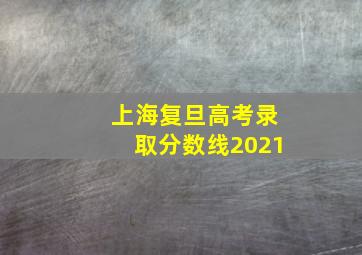 上海复旦高考录取分数线2021